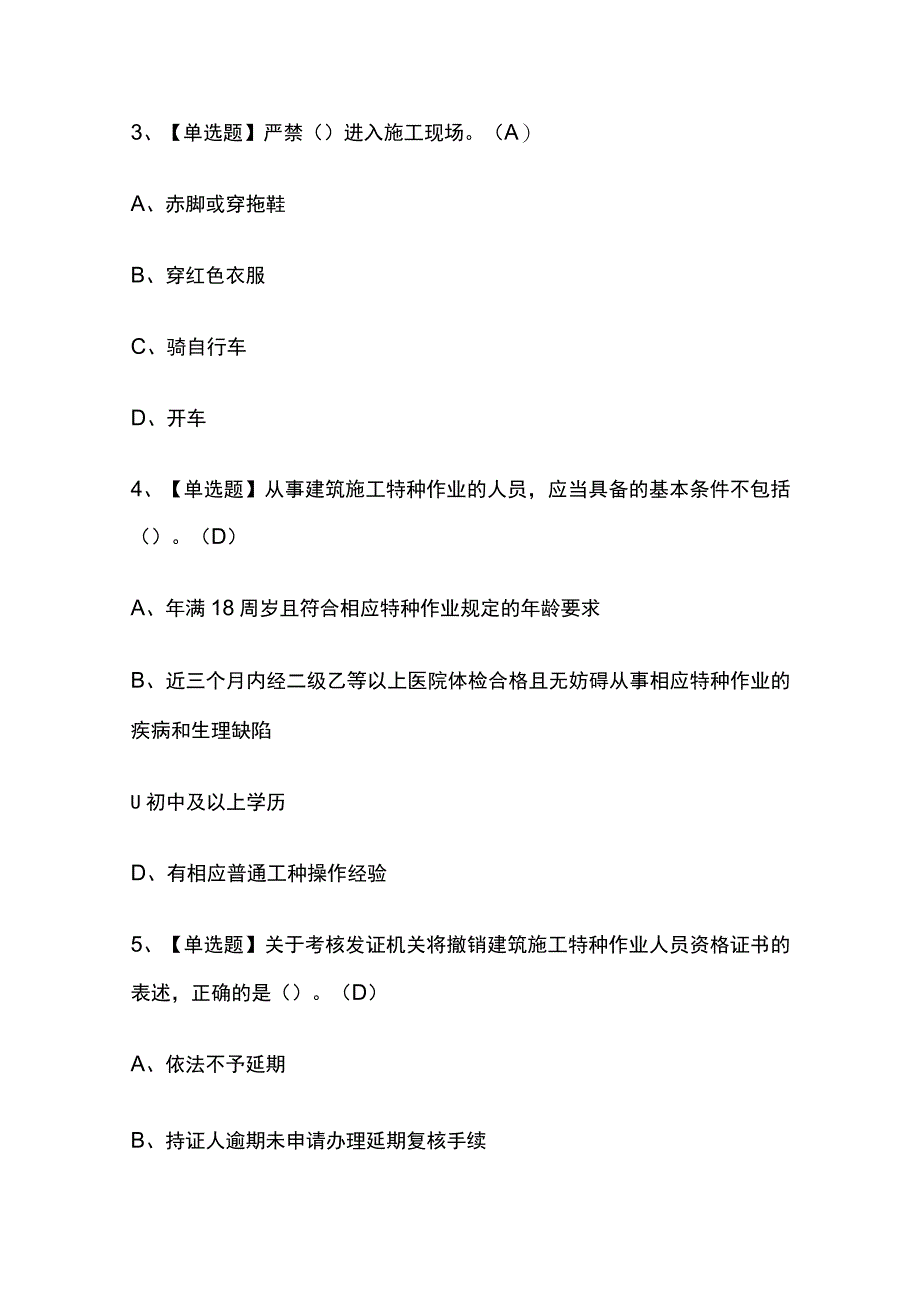 3、【单选题】严禁（）进入施工现场。（A）

A、赤脚或穿拖鞋

B、穿红色衣服

C、骑自行车

D、开车

4、【单选题】从事建筑施工特种作业的人员，应当具备的基本条件不包括（）。（D）

A、年满18周岁且符合相应特种作业规定的年龄要求

B、近三个月内经二级乙等以上医院体检合格且无妨碍从事相应特种作业的疾病和生理缺陷

U初中及以上学历

D、有相应普通工种操作经验

5、【单选题】关于考核发证机关将撤销建筑施工特种作业人员资格证书的表述，正确的是（）。（D）

A、依法不予延期

B、持证人逾期未申请办理延期复核手续